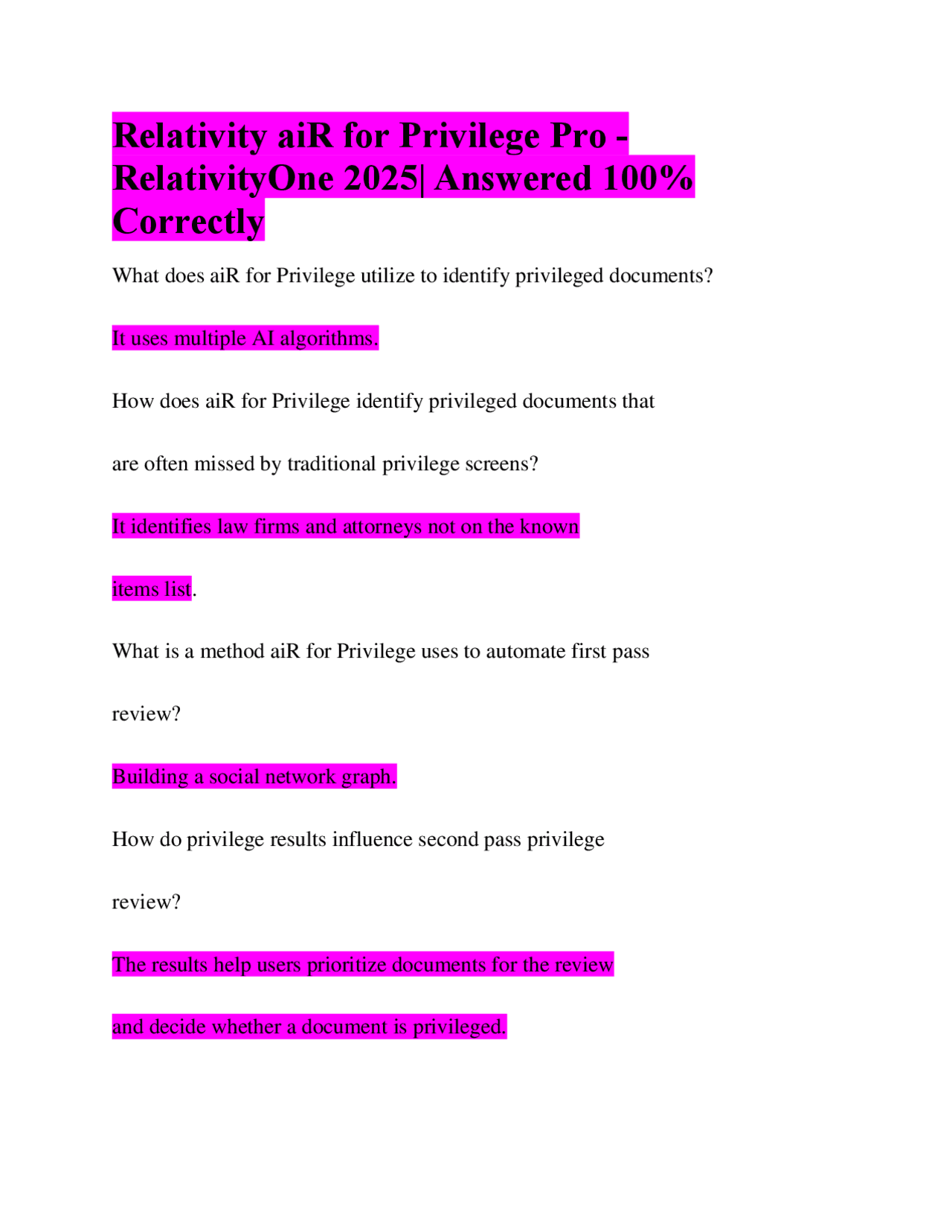 Relativity aiR for Privilege Pro - RelativityOne 2025| Answered 100% Correctly

What does aiR for Privilege utilize to identify privileged documents?

It uses multiple AI algorithms.

How does aiR for Privilege identify privileged documents that are often missed by traditional privilege screens?

It identifies law firms and attorneys not on the known items list.

What is a method aiR for Privilege uses to automate first pass review?

Building a social network graph.

How do privilege results influence second pass privilege review?

The results help users prioritize documents for the review and decide whether a document is privileged.